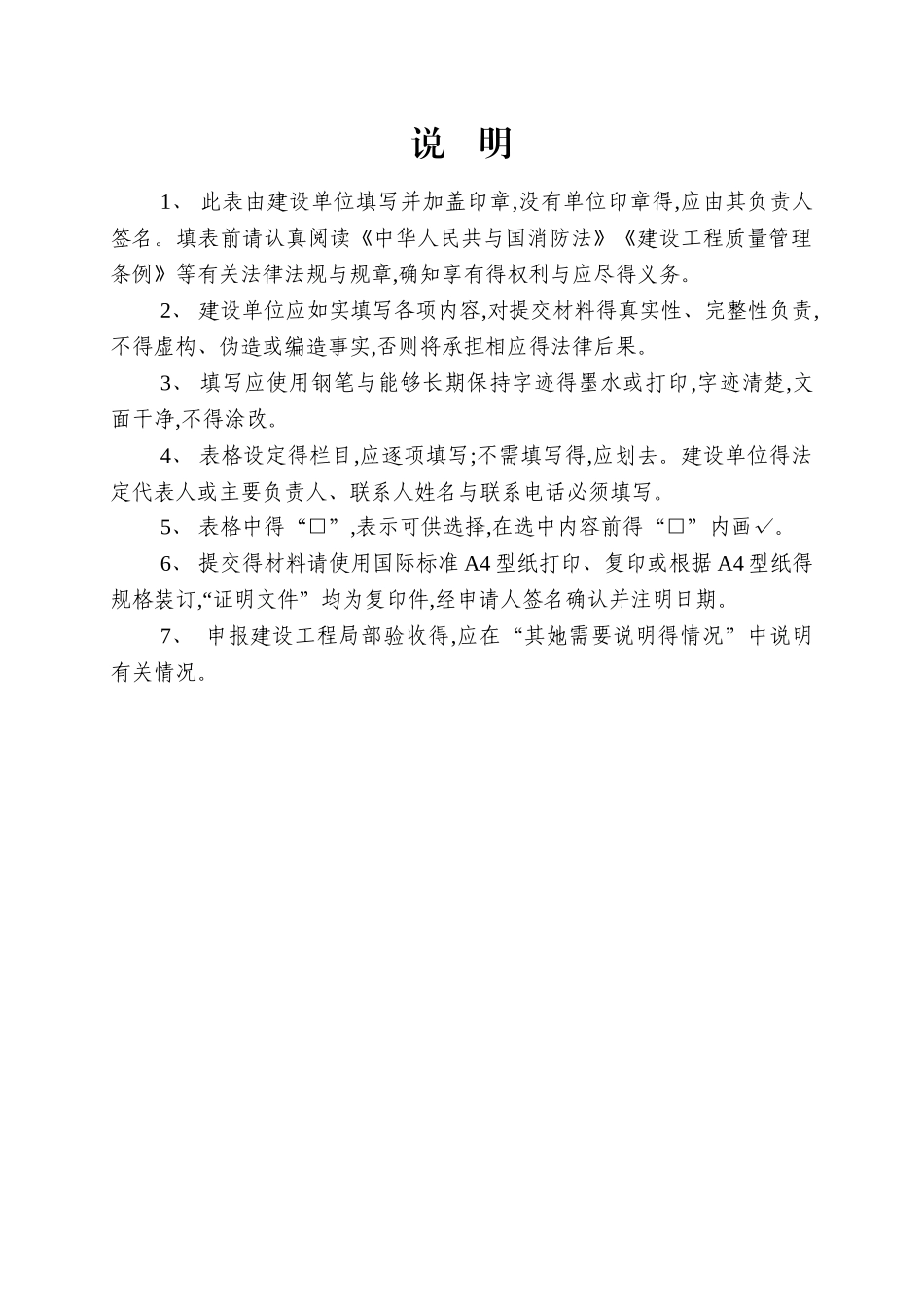 说 明

1、 此表由建设单位填写并加盖印章,没有单位印章得,应由其负责人签名。填表前请认真阅读《中华人民共与国消防法》《建设工程质量管理条例》等有关法律法规与规章,确知享有得权利与应尽得义务。

2、 建设单位应如实填写各项内容,对提交材料得真实性、完整性负责,不得虚构、伪造或编造事实,否则将承担相应得法律后果。

3、 填写应使用钢笔与能够长期保持字迹得墨水或打印,字迹清楚,文面干净,不得涂改。

4、 表格设定得栏目,应逐项填写;不需填写得,应划去。建设单位得法定代表人或主要负责人、联系人姓名与联系电话必须填写。

5、 表格中得“□”,表示可供选择,在选中内容前得“□”内画✓。

6、 提交得材料请使用国际标准 A4 型纸打印、复印或根据 A4 型纸得规格装订,“证明文件”均为复印件,经申请人签名确认并注明日期。

7、 申报建设工程局部验收得,应在“其她需要说明得情况”中说明有关情况。